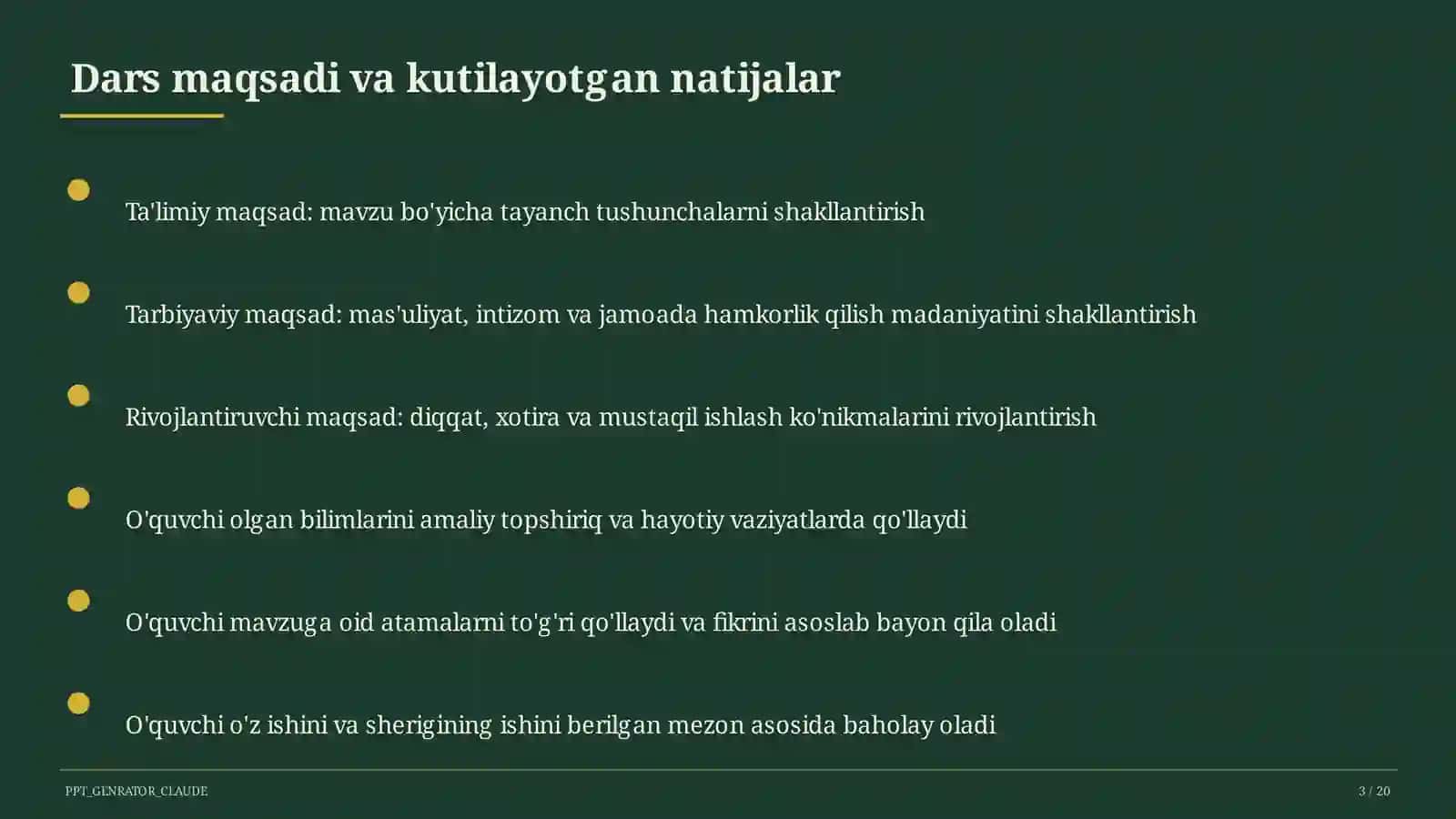 Dars maqsadi va kutilayotgan natijalar

Ta'limiy maqsad: mavzu bo'yicha tayanch tushunchalarni shakllantirish

Tarbiyaviy maqsad: mas'uliyat, intizom va jamoada hamkorlik qilish madaniyatini shakllantirish

Rivojlantiruvchi maqsad: diqqat, xotira va mustaqil ishlash ko'nikmalarini rivojlantirish

O'quvchi olgan bilimlarini amaliy topshiriq va hayotiy vaziyatlarda qo'llaydi

O'quvchi mavzuga oid atamalarni to'g'ri qo'llaydi va fikrini asoslab bayon qila oladi

O'quvchi o'z ishini va sherigining ishini berilgan mezon asosida baholay oladi

PPT_GENRATOR_CLAUDE

3 / 20